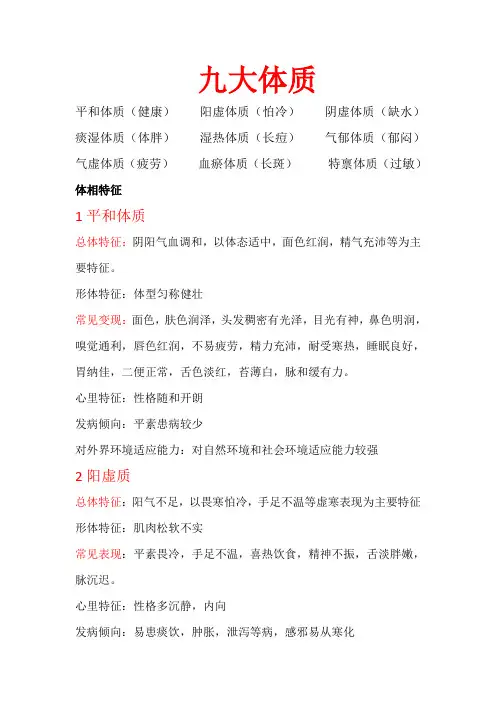 九大体质

平和体质（健康）　阳虚体质（怕冷）　阴虚体质（缺水）

痰湿体质（体胖）　湿热体质（长痘）　气郁体质（郁闷）

气虚体质（疲劳）　血瘀体质（长斑）　特禀体质（过敏）

体相特征

1 平和体质

总体特征：阴阳气血调和，以体态适中，面色红润，精气充沛等为主要特征。

形体特征：体型匀称健壮

常见变现：面色，肤色润泽，头发稠密有光泽，目光有神，鼻色明润，嗅觉通利，唇色红润，不易疲劳，精力充沛，耐受寒热，睡眠良好，胃纳佳，二便正常，舌色淡红，苔薄白，脉和缓有力。

心里特征：性格随和开朗

发病倾向：平素患病较少

对外界环境适应能力：对自然环境和社会环境适应能力较强

2 阳虚质

总体特征：阳气不足，以畏寒怕冷，手足不温等虚寒表现为主要特征

形体特征：肌肉松软不实

常见表现：平素畏冷，手足不温，喜热饮食，精神不振，舌淡胖嫩，脉沉迟。

心里特征：性格多沉静，内向

发病倾向：易患痰饮，肿胀，泄泻等病，感邪易从寒化